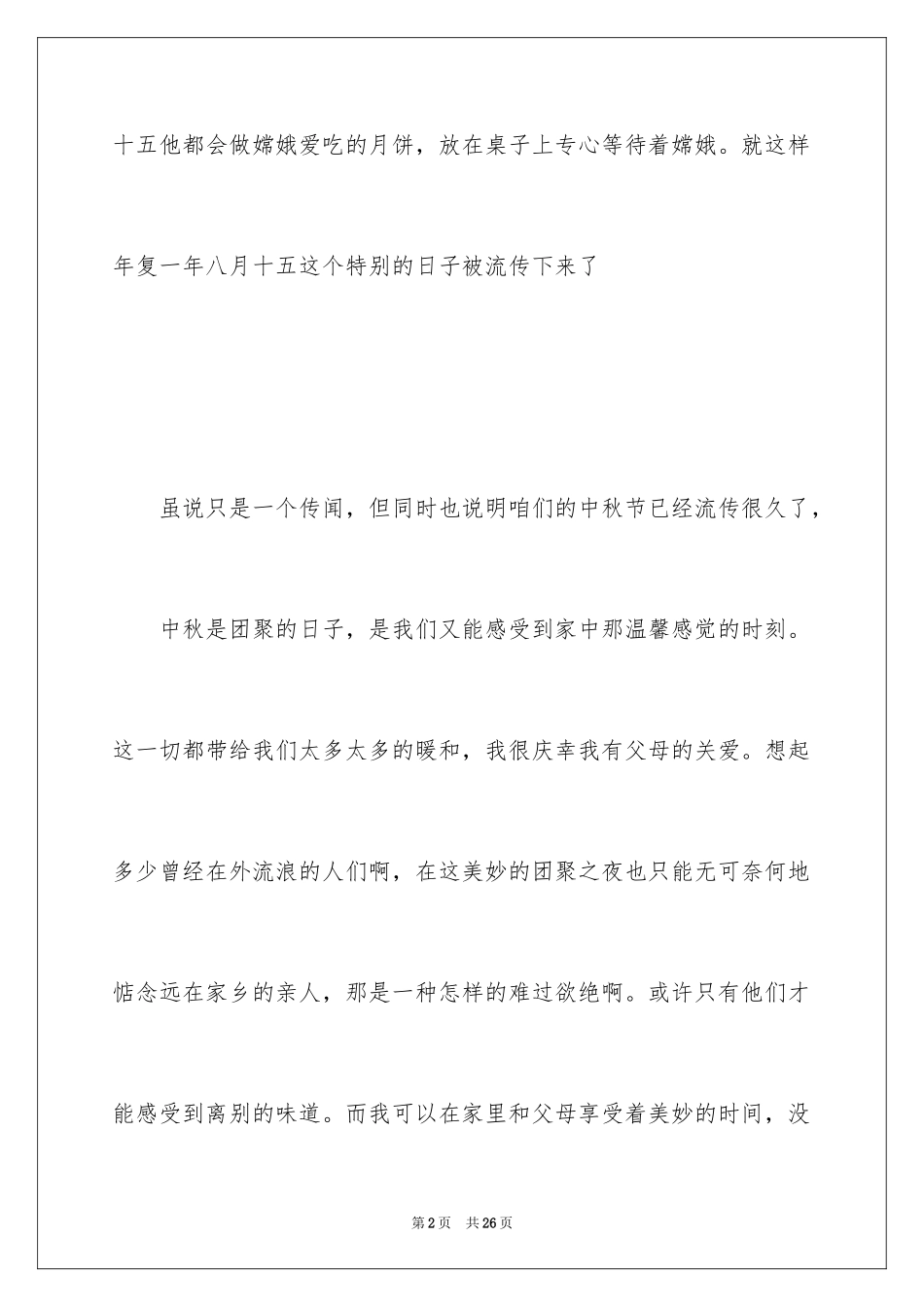 十五他都会做嫦娥爱吃的月饼，放在桌子上专心等待着嫦娥。就这样年复一年八月十五这个特别的日子被流传下来了

虽说只是一个传闻，但同时也说明咱们的中秋节已经流传很久了，

中秋是团聚的日子，是我们又能感受到家中那温馨感觉的时刻。这一切都带给我们太多太多的暖和，我很庆幸我有父母的关爱。想起多少曾经在外流浪的人们啊，在这美妙的团聚之夜也只能无可奈何地惦念远在家乡的亲人，那是一种怎样的难过欲绝啊。或许只有他们才能感受到离别的味道。而我可以在家里和父母享受着美妙的时间，没

第2页 共26页